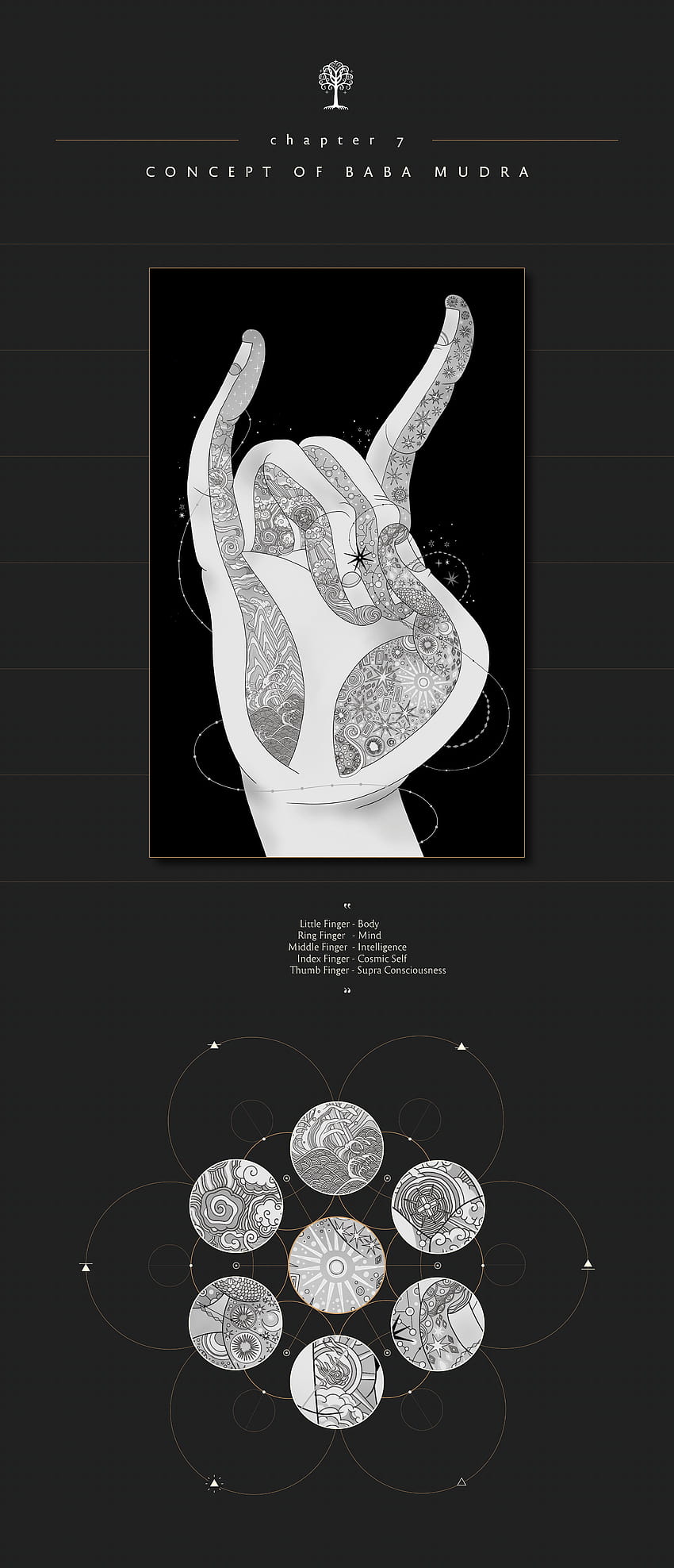 chapter 7

CONCEPT OF BABA MUDRA

"
Little Finger - Body
Ring Finger - Mind
Middle Finger - Intelligence
Index Finger - Cosmic Self
Thumb Finger - Supra Consciousness
"